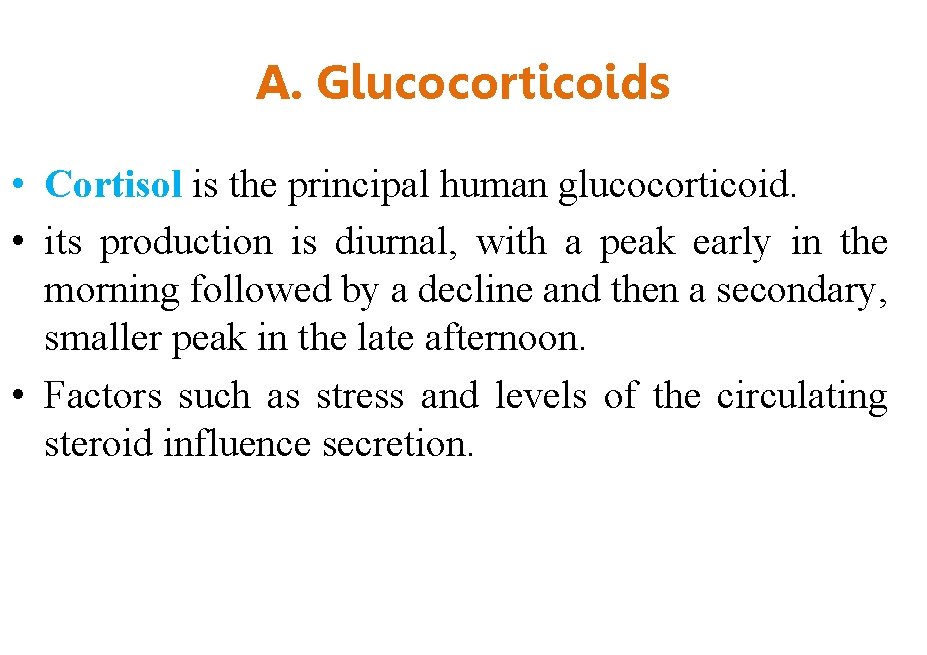 A. Glucocorticoids

• Cortisol is the principal human glucocorticoid.
• its production is diurnal, with a peak early in the morning followed by a decline and then a secondary, smaller peak in the late afternoon.
• Factors such as stress and levels of the circulating steroid influence secretion.